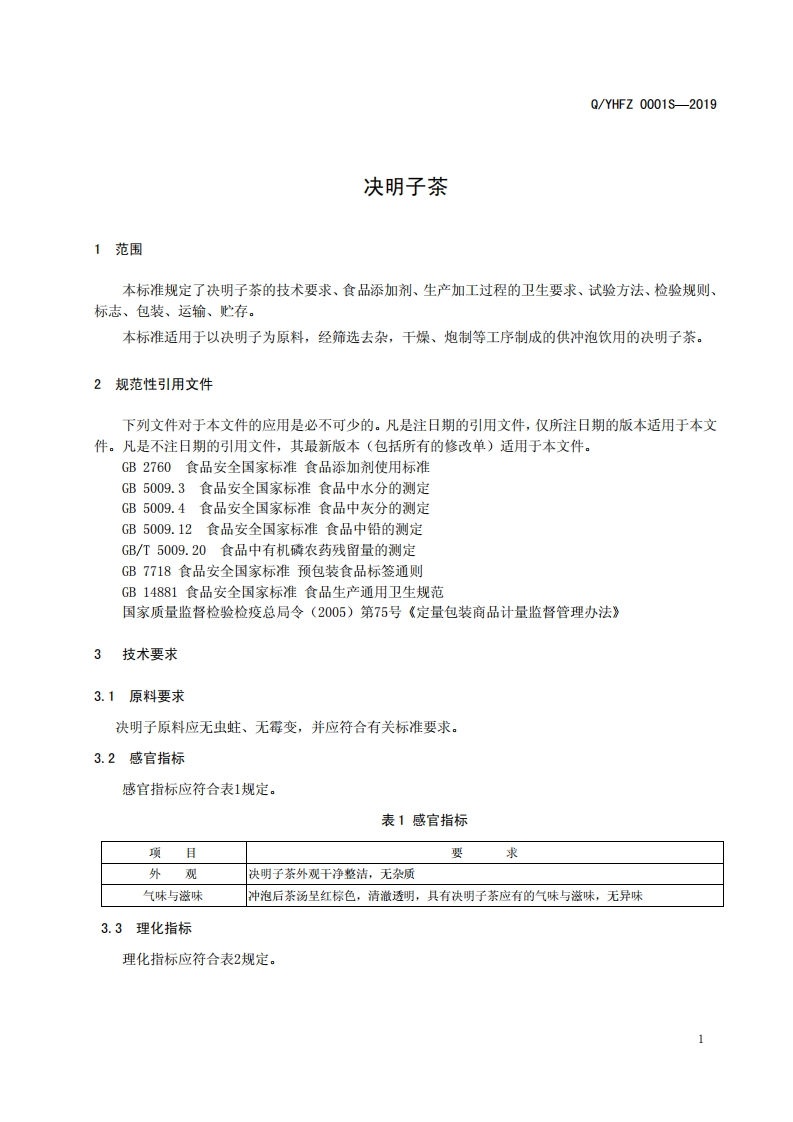 Q/YHFZ 0001S—2019

决明子茶

1 范围

本标准规定了决明子茶的技术要求、食品添加剂、生产加工过程的卫生要求、试验方法、检验规则、标志、包装、运输、贮存。

本标准适用于以决明子为原料，经筛选去杂，干燥、炮制等工序制成的供冲泡饮用的决明子茶。

2 规范性引用文件

下列文件对于本文件的应用是必不可少的。凡是注日期的引用文件，仅所注日期的版本适用于本文件。凡是不注日期的引用文件，其最新版本（包括所有的修改单）适用于本文件。

GB 2760 食品安全国家标准 食品添加剂使用标准

GB 5009.3 食品安全国家标准 食品中水分的测定

GB 5009.4 食品安全国家标准 食品中灰分的测定

GB 5009.12 食品安全国家标准 食品中铅的测定

GB/T 5009.20 食品中有机磷农药残留量的测定

GB 7718 食品安全国家标准 预包装食品标签通则

GB 14881 食品安全国家标准 食品生产通用卫生规范

国家质量监督检验检疫总局令（2005）第75号《定量包装商品计量监督管理办法》

3 技术要求

3.1 原料要求

决明子原料应无虫蛀、无霉变，并应符合有关标准要求。

3.2 感官指标

感官指标应符合表1规定。

表1 感官指标

| 项 目 | 要 求 |
|---|---|
| 外 观 | 决明子茶外观干净整洁，无杂质 |
| 气味与滋味 | 冲泡后茶汤呈红棕色，清澈透明，具有决明子茶应有的气味与滋味，无异味 |

3.3 理化指标

理化指标应符合表2规定。

1